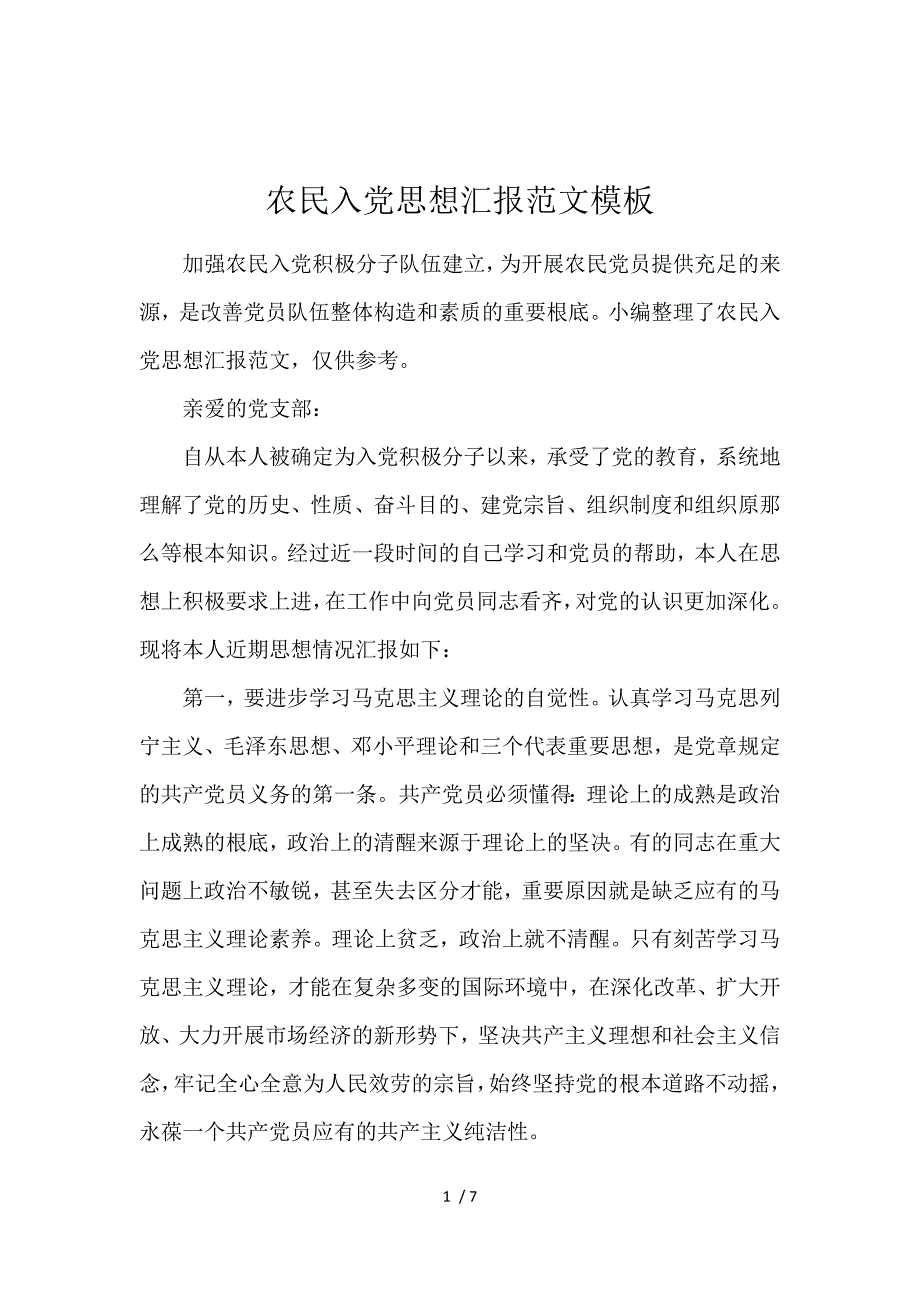 农民入党思想汇报范文模板

加强农民入党积极分子队伍建立，为开展农民党员提供充足的来源，是改善党员队伍整体构造和素质的重要根底。小编整理了农民入党思想汇报范文，仅供参考。

亲爱的党支部：

自从本人被确定为入党积极分子以来，承受了党的教育，系统地理解了党的历史、性质、奋斗目的、建党宗旨、组织制度和组织原那么等根本知识。经过近一段时间的自己学习和党员的帮助，本人在思想上积极要求上进，在工作中向党员同志看齐，对党的认识更加深化。现将本人近期思想情况汇报如下：

第一，要进步学习马克思主义理论的自觉性。认真学习马克思列宁主义、毛泽东思想、邓小平理论和三个代表重要思想，是党章规定的共产党员义务的第一条。共产党员必须懂得：理论上的成熟是政治上成熟的根底，政治上的清醒来源于理论上的坚决。有的同志在重大问题上政治不敏锐，甚至失去区分才能，重要原因就是缺乏应有的马克思主义理论素养。理论上贫乏，政治上就不清醒。只有刻苦学习马克思主义理论，才能在复杂多变的国际环境中，在深化改革、扩大开放、大力开展市场经济的新形势下，坚决共产主义理想和社会主义信念，牢记全心全意为人民效劳的宗旨，始终坚持党的根本道路不动摇，永葆一个共产党员应有的共产主义纯洁性。

1 / 7